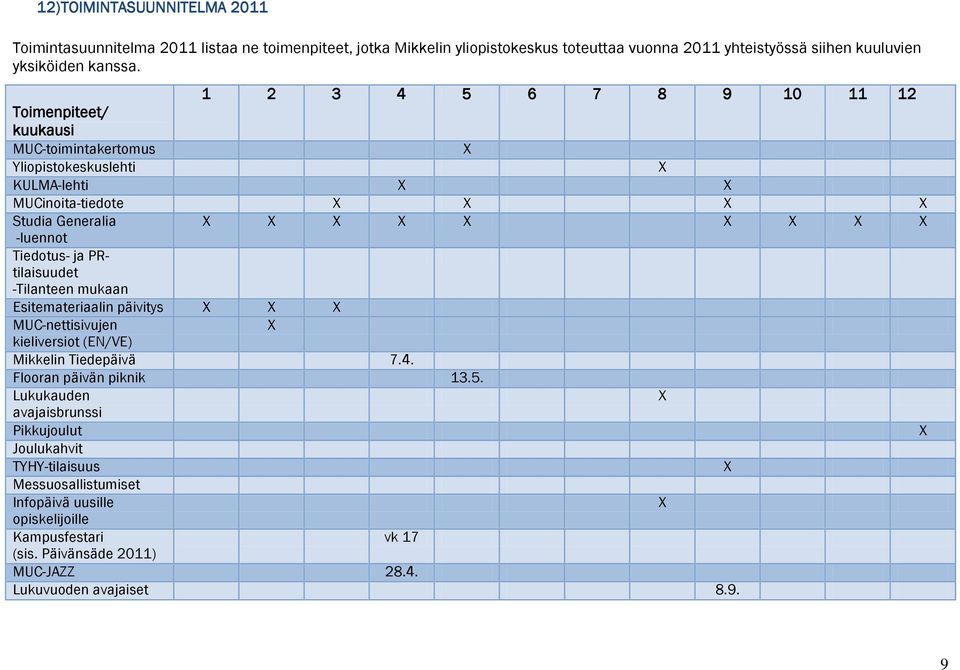 12)TOIMINTASUUNNITELMA 2011

Toimintasuunnitelma 2011 listaa ne toimenpiteet, jotka Mikkelin yliopistokeskus toteuttaa vuonna 2011 yhteistyössä siihen kuuluvien yksiköiden kanssa.

| Toimenpiteet/ kuukausi | 1 | 2 | 3 | 4 | 5 | 6 | 7 | 8 | 9 | 10 | 11 | 12 |
|---|---|---|---|---|---|---|---|---|---|---|---|---|
| MUC-toimintakertomus | | | | | X | | | | | | | |
| Yliopistokeskuslehti | | | | | | | | X | | | | |
| KULMA-lehti | | | | X | | | | | X | | | |
| MUCinoita-tiedote | | | X | | X | | | | X | | | X |
| Studia Generalia -luennot | X | X | X | X | X | | | | X | X | X | X |
| Tiedotus- ja PR-tilaisuudet -Tilanteen mukaan | | | | | | | | | | | | |
| Esitemateriaalin päivitys | X | X | X | | | | | | | | | |
| MUC-nettisivujen kieliversiot (EN/VE) | | X | | | | | | | | | | |
| Mikkelin Tiedepäivä | | | | 7.4. | | | | | | | | |
| Flooran päivän piknik | | | | | 13.5. | | | | | | | |
| Lukukauden avajaisbrunssi | | | | | | | | X | | | | |
| Pikkujoulut | | | | | | | | | | | | X |
| Joulukahvit | | | | | | | | | | | | |
| TYHY-tilaisuus | | | | | | | | | X | | | |
| Messuosallistumiset | | | | | | | | | | | | |
| Infopäivä uusille opiskelijoille | | | | | | | | X | | | | |
| Kampusfestari (sis. Päivänsäde 2011) | | | | vk 17 | | | | | | | | |
| MUC-JAZZ | | | | 28.4. | | | | | | | | |
| Lukuvuoden avajaiset | | | | | | | | | 8.9. | | | |

9